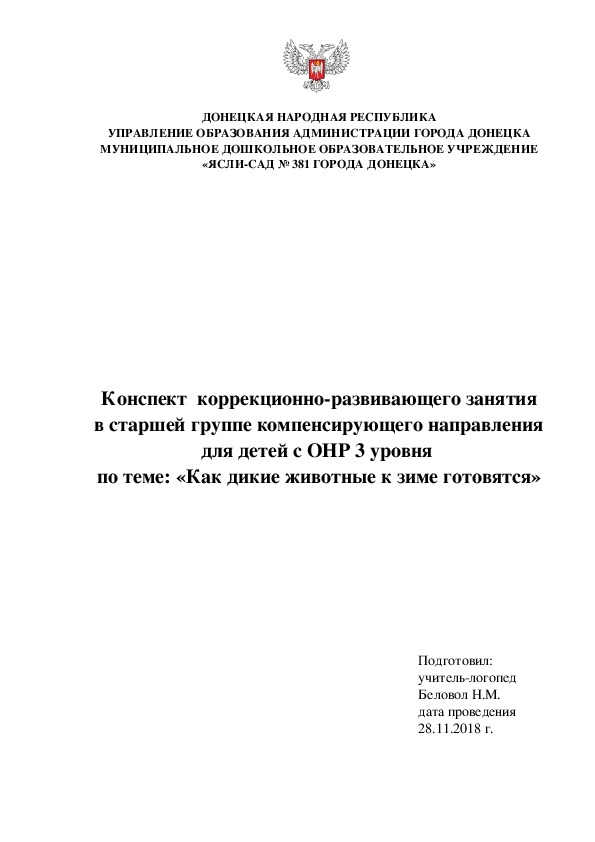 ДОНЕЦКАЯ НАРОДНАЯ РЕСПУБЛИКА
УПРАВЛЕНИЕ ОБРАЗОВАНИЯ АДМИНИСТРАЦИИ ГОРОДА ДОНЕЦКА
МУНИЦИПАЛЬНОЕ ДОШКОЛЬНОЕ ОБРАЗОВАТЕЛЬНОЕ УЧРЕЖДЕНИЕ
«ЯСЛИ-САД № 381 ГОРОДА ДОНЕЦКА»

Конспект коррекционно-развивающего занятия
в старшей группе компенсирующего направления
для детей с ОНР 3 уровня
по теме: «Как дикие животные к зиме готовятся»

Подготовил:
учитель-логопед
Беловол Н.М.
дата проведения
28.11.2018 г.